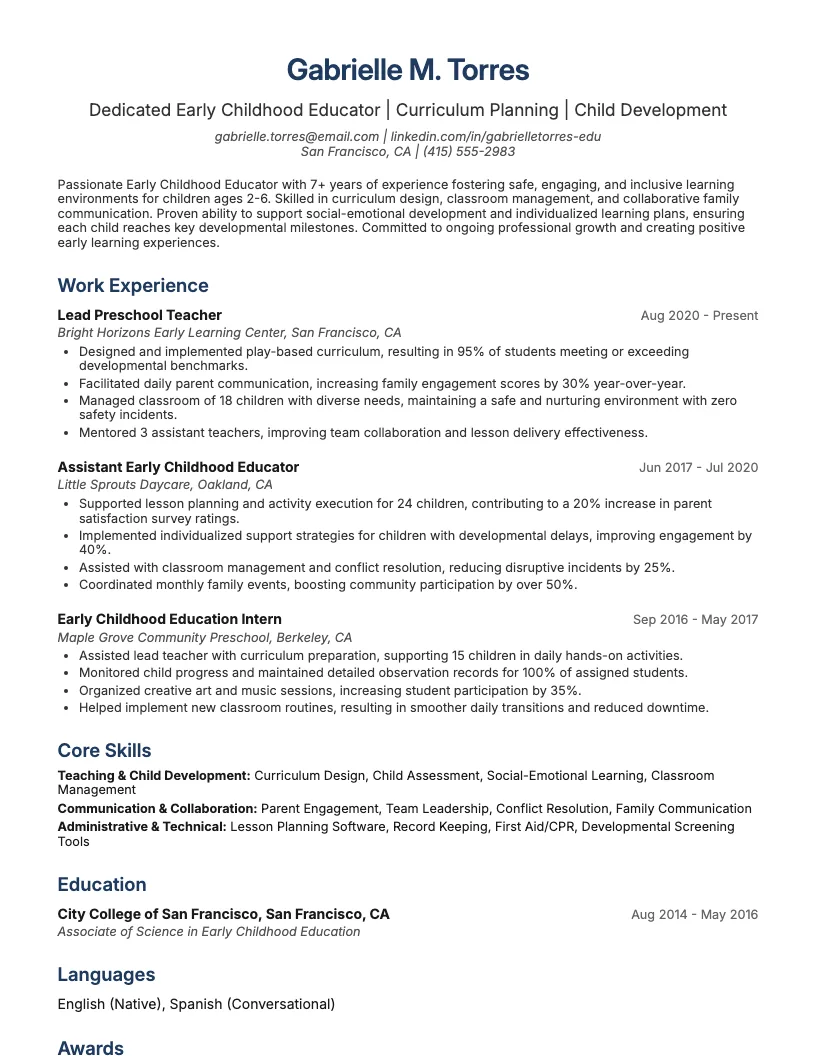 Gabrielle M. Torres

Dedicated Early Childhood Educator | Curriculum Planning | Child Development

gabrielle.torres@email.com | linkedin.com/in/gabrielletorres-edu
San Francisco, CA | (415) 555-2983

Passionate Early Childhood Educator with 7+ years of experience fostering safe, engaging, and inclusive learning environments for children ages 2-6. Skilled in curriculum design, classroom management, and collaborative family communication. Proven ability to support social-emotional development and individualized learning plans, ensuring each child reaches key developmental milestones. Committed to ongoing professional growth and creating positive early learning experiences.

Work Experience

Lead Preschool Teacher
Aug 2020 - Present
Bright Horizons Early Learning Center, San Francisco, CA
• Designed and implemented play-based curriculum, resulting in 95% of students meeting or exceeding developmental benchmarks.
• Facilitated daily parent communication, increasing family engagement scores by 30% year-over-year.
• Managed classroom of 18 children with diverse needs, maintaining a safe and nurturing environment with zero safety incidents.
• Mentored 3 assistant teachers, improving team collaboration and lesson delivery effectiveness.

Assistant Early Childhood Educator
Jun 2017 - Jul 2020
Little Sprouts Daycare, Oakland, CA
• Supported lesson planning and activity execution for 24 children, contributing to a 20% increase in parent satisfaction survey ratings.
• Implemented individualized support strategies for children with developmental delays, improving engagement by 40%.
• Assisted with classroom management and conflict resolution, reducing disruptive incidents by 25%.
• Coordinated monthly family events, boosting community participation by over 50%.

Early Childhood Education Intern
Sep 2016 - May 2017
Maple Grove Community Preschool, Berkeley, CA
• Assisted lead teacher with curriculum preparation, supporting 15 children in daily hands-on activities.
• Monitored child progress and maintained detailed observation records for 100% of assigned students.
• Organized creative art and music sessions, increasing student participation by 35%.
• Helped implement new classroom routines, resulting in smoother daily transitions and reduced downtime.

Core Skills

Teaching & Child Development: Curriculum Design, Child Assessment, Social-Emotional Learning, Classroom Management
Communication & Collaboration: Parent Engagement, Team Leadership, Conflict Resolution, Family Communication
Administrative & Technical: Lesson Planning Software, Record Keeping, First Aid/CPR, Developmental Screening Tools

Education

City College of San Francisco, San Francisco, CA
Aug 2014 - May 2016
Associate of Science in Early Childhood Education

Languages

English (Native), Spanish (Conversational)

Awards